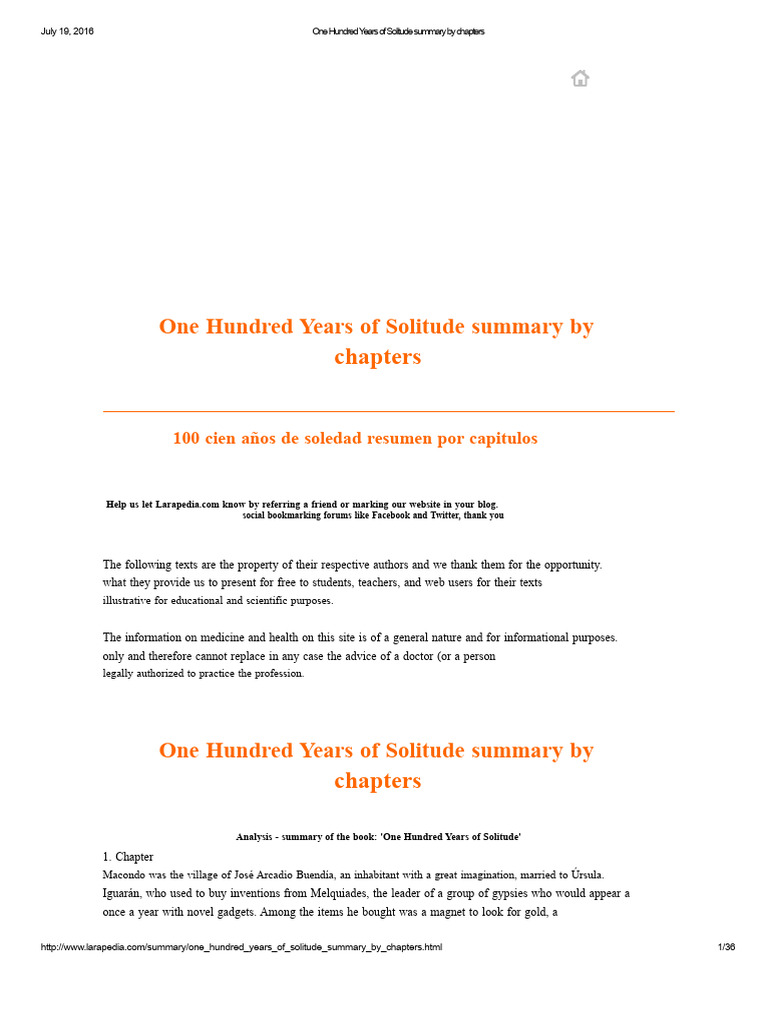 July 19, 2016 One Hundred Years of Solitude summary by chapters

One Hundred Years of Solitude summary by chapters

100 cien años de soledad resumen por capitulos

Help us let Larapedia.com know by referring a friend or marking our website in your blog. social bookmarking forums like Facebook and Twitter, thank you

The following texts are the property of their respective authors and we thank them for the opportunity. what they provide us to present for free to students, teachers, and web users for their texts illustrative for educational and scientific purposes.

The information on medicine and health on this site is of a general nature and for informational purposes. only and therefore cannot replace in any case the advice of a doctor (or a person legally authorized to practice the profession.

One Hundred Years of Solitude summary by chapters

Analysis - summary of the book: 'One Hundred Years of Solitude'

1. Chapter
Macondo was the village of José Arcadio Buendía, an inhabitant with a great imagination, married to Úrsula. Iguarán, who used to buy inventions from Melquiades, the leader of a group of gypsies who would appear a once a year with novel gadgets. Among the items he bought was a magnet to look for gold, a

http://www.larapedia.com/summary/one_hundred_years_of_solitude_summary_by_chapters.html 1/36